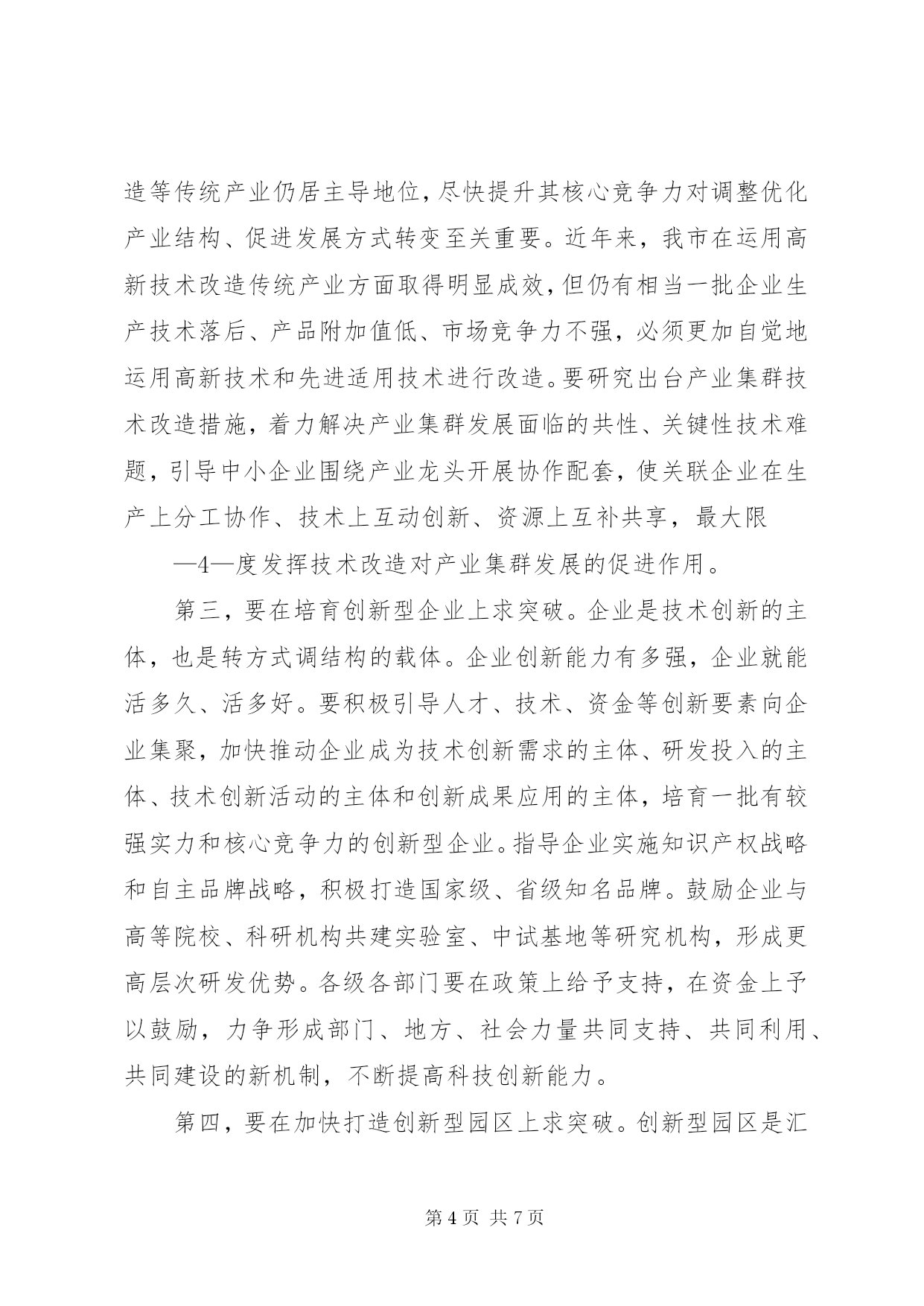 造等传统产业仍居主导地位，尽快提升其核心竞争力对调整优化产业结构、促进发展方式转变至关重要。近年来，我市在运用高新技术改造传统产业方面取得明显成效，但仍有相当一批企业生产技术落后、产品附加值低、市场竞争力不强，必须更加自觉地运用高新技术和先进适用技术进行改造。要研究出台产业集群技术改造措施，着力解决产业集群发展面临的共性、关键性技术难题，引导中小企业围绕产业龙头开展协作配套，使关联企业在生产上分工协作、技术上互动创新、资源上互补共享，最大限

—4—度发挥技术改造对产业集群发展的促进作用。

第三，要在培育创新型企业上求突破。企业是技术创新的主体，也是转方式调结构的载体。企业创新能力有多强，企业就能活多久、活多好。要积极引导人才、技术、资金等创新要素向企业集聚，加快推动企业成为技术创新需求的主体、研发投入的主体、技术创新活动的主体和创新成果应用的主体，培育一批有较强实力和核心竞争力的创新型企业。指导企业实施知识产权战略和自主品牌战略，积极打造国家级、省级知名品牌。鼓励企业与高等院校、科研机构共建实验室、中试基地等研究机构，形成更高层次研发优势。各级各部门要在政策上给予支持，在资金上予以鼓励，力争形成部门、地方、社会力量共同支持、共同利用、共同建设的新机制，不断提高科技创新能力。

第四，要在加快打造创新型园区上求突破。创新型园区是汇

第 4 页 共 7 页